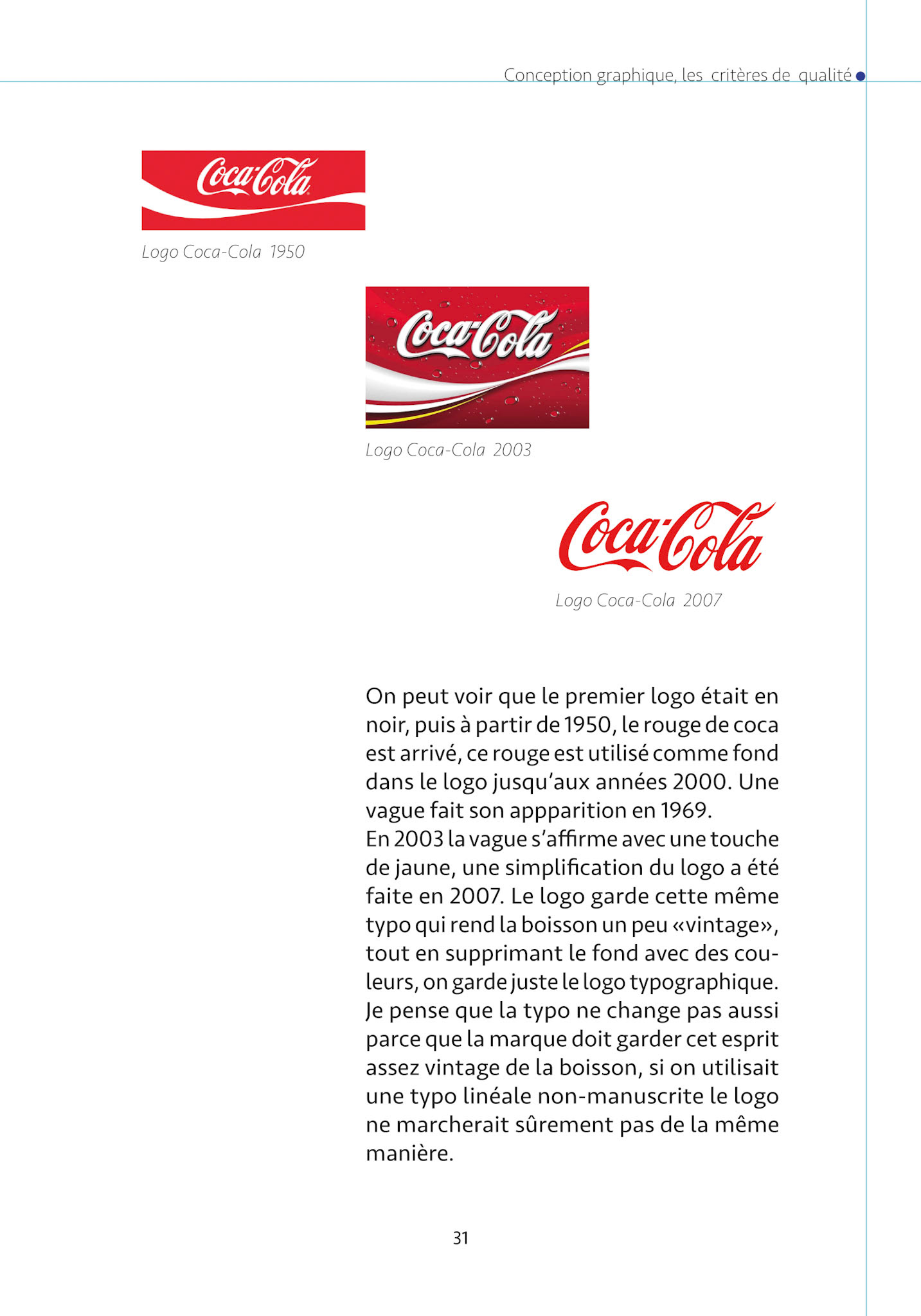 Conception graphique, les critères de qualité

Coca-Cola

Logo Coca-Cola 1950

Coca-Cola

Logo Coca-Cola 2003

Coca-Cola

Logo Coca-Cola 2007

On peut voir que le premier logo était en noir, puis à partir de 1950, le rouge de coca est arrivé, ce rouge est utilisé comme fond dans le logo jusqu'aux années 2000. Une vague fait son appparition en 1969.
En 2003 la vague s'affirme avec une touche de jaune, une simplification du logo a été faite en 2007. Le logo garde cette même typo qui rend la boisson un peu «vintage», tout en supprimant le fond avec des couleurs, on garde juste le logo typographique. Je pense que la typo ne change pas aussi parce que la marque doit garder cet esprit assez vintage de la boisson, si on utilisait une typo linéale non-manuscrite le logo ne marcherait sûrement pas de la même manière.

31